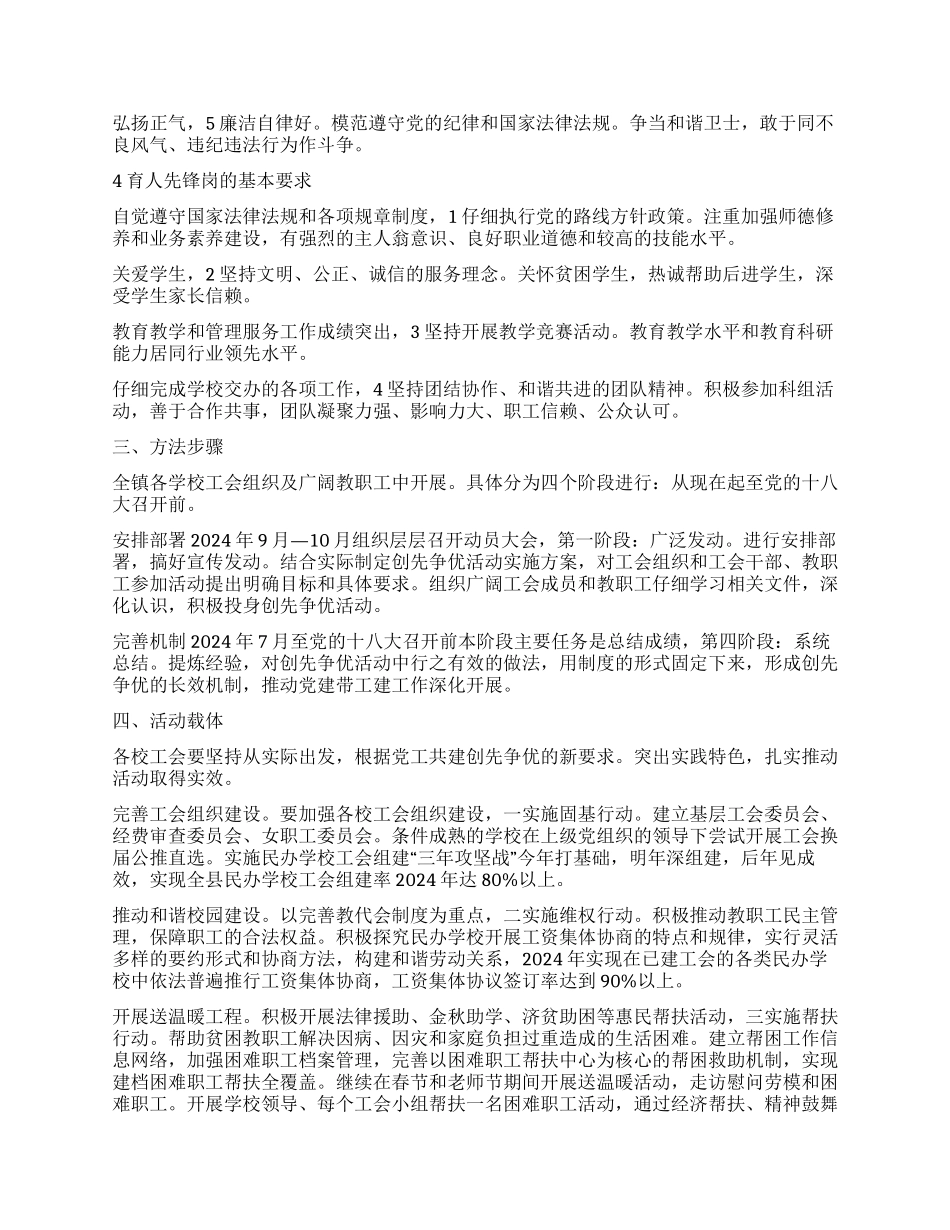 弘扬正气，5 廉洁自律好。模范遵守党的纪律和国家法律法规。争当和谐卫士，敢于同不良风气、违纪违法行为作斗争。

4 育人先锋岗的基本要求

自觉遵守国家法律法规和各项规章制度，1 仔细执行党的路线方针政策。注重加强师德修养和业务素养建设，有强烈的主人翁意识、良好职业道德和较高的技能水平。

关爱学生，2 坚持文明、公正、诚信的服务理念。关怀贫困学生，热诚帮助后进学生，深受学生家长信赖。

教育教学和管理服务工作成绩突出，3 坚持开展教学竞赛活动。教育教学水平和教育科研能力居同行业领先水平。

仔细完成学校交办的各项工作，4 坚持团结协作、和谐共进的团队精神。积极参加科组活动，善于合作共事，团队凝聚力强、影响力大、职工信赖、公众认可。

三、方法步骤

全镇各学校工会组织及广阔教职工中开展。具体分为四个阶段进行：从现在起至党的十八大召开前。

安排部署 2024 年 9 月—10 月组织层层召开动员大会，第一阶段：广泛发动。进行安排部署，搞好宣传发动。结合实际制定创先争优活动实施方案，对工会组织和工会干部、教职工参加活动提出明确目标和具体要求。组织广阔工会成员和教职工仔细学习相关文件，深化认识，积极投身创先争优活动。

完善机制 2024 年 7 月至党的十八大召开前本阶段主要任务是总结成绩，第四阶段：系统总结。提炼经验，对创先争优活动中行之有效的做法，用制度的形式固定下来，形成创先争优的长效机制，推动党建带工建工作深化开展。

四、活动载体

各校工会要坚持从实际出发，根据党工共建创先争优的新要求。突出实践特色，扎实推动活动取得实效。

完善工会组织建设。要加强各校工会组织建设，一实施固基行动。建立基层工会委员会、经费审查委员会、女职工委员会。条件成熟的学校在上级党组织的领导下尝试开展工会换届公推直选。实施民办学校工会组建“三年攻坚战”今年打基础，明年深组建，后年见成效，实现全县民办学校工会组建率 2024 年达 80%以上。

推动和谐校园建设。以完善教代会制度为重点，二实施维权行动。积极推动教职工民主管理，保障职工的合法权益。积极探究民办学校开展工资集体协商的特点和规律，实行灵活多样的要约形式和协商方法，构建和谐劳动关系，2024 年实现在已建工会的各类民办学校中依法普遍推行工资集体协商，工资集体协议签订率达到 90%以上。

开展送温暖工程。积极开展法律援助、金秋助学、济贫助困等惠民帮扶活动，三实施帮扶行动。帮助贫困教职工解决因病、因灾和家庭负担过重造成的生活困难。建立帮困工作信息网络，加强困难职工档案管理，完善以困难职工帮扶中心为核心的帮困救助机制，实现建档困难职工帮扶全覆盖。继续在春节和老师节期间开展送温暖活动，走访慰问劳模和困难职工。开展学校领导、每个工会小组帮扶一名困难职工活动，通过经济帮扶、精神鼓舞